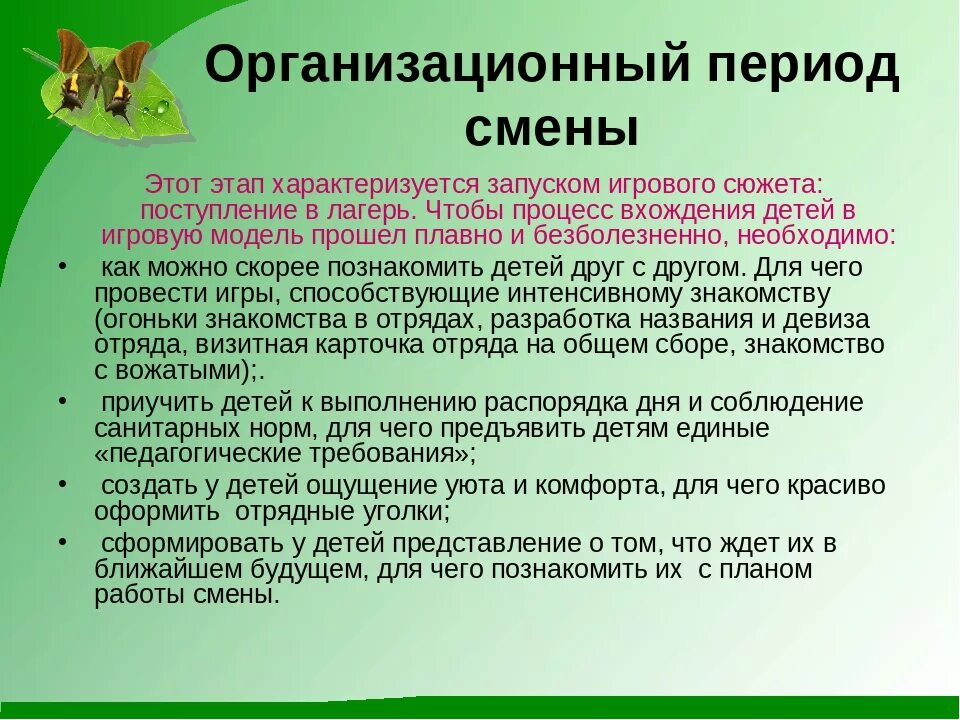 Организационный период смены

Этот этап характеризуется запуском игрового сюжета: поступление в лагерь. Чтобы процесс вхождения детей в игровую модель прошел плавно и безболезненно, необходимо:

• как можно скорее познакомить детей друг с другом. Для чего провести игры, способствующие интенсивному знакомству (огоньки знакомства в отрядах, разработка названия и девиза отряда, визитная карточка отряда на общем сборе, знакомство с вожатыми);.
• приучить детей к выполнению распорядка дня и соблюдение санитарных норм, для чего предъявить детям единые «педагогические требования»;
• создать у детей ощущение уюта и комфорта, для чего красиво оформить отрядные уголки;
• сформировать у детей представление о том, что ждет их в ближайшем будущем, для чего познакомить их с планом работы смены.